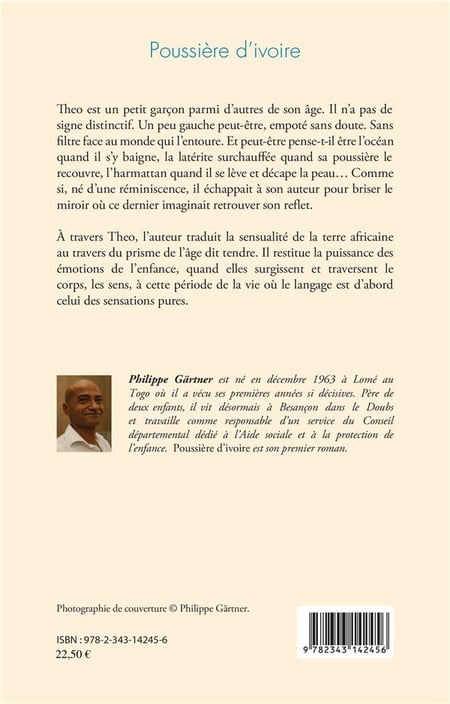 Poussière d'ivoire

Theo est un petit garçon parmi d'autres de son âge. Il n'a pas de signe distinctif. Un peu gauche peut-être, empoté sans doute. Sans filtre face au monde qui l'entoure. Et peut-être pense-t-il être l'océan quand il s'y baigne, la latérite surchauffée quand sa poussière le recouvre, l'harmattan quand il se lève et décape la peau… Comme si, né d'une réminiscence, il échappait à son auteur pour briser le miroir où ce dernier imaginait retrouver son reflet.

À travers Theo, l'auteur traduit la sensualité de la terre africaine au travers du prisme de l'âge dit tendre. Il restitue la puissance des émotions de l'enfance, quand elles surgissent et traversent le corps, les sens, à cette période de la vie où le langage est d'abord celui des sensations pures.

Philippe Gärtner est né en décembre 1963 à Lomé au Togo où il a vécu ses premières années si décisives. Père de deux enfants, il vit désormais à Besançon dans le Doubs et travaille comme responsable d'un service du Conseil départemental dédié à l'Aide sociale et à la protection de l'enfance. Poussière d'ivoire est son premier roman.

Photographie de couverture © Philippe Gärtner.

ISBN : 978-2-343-14245-6
22,50 €

9 782343 142456